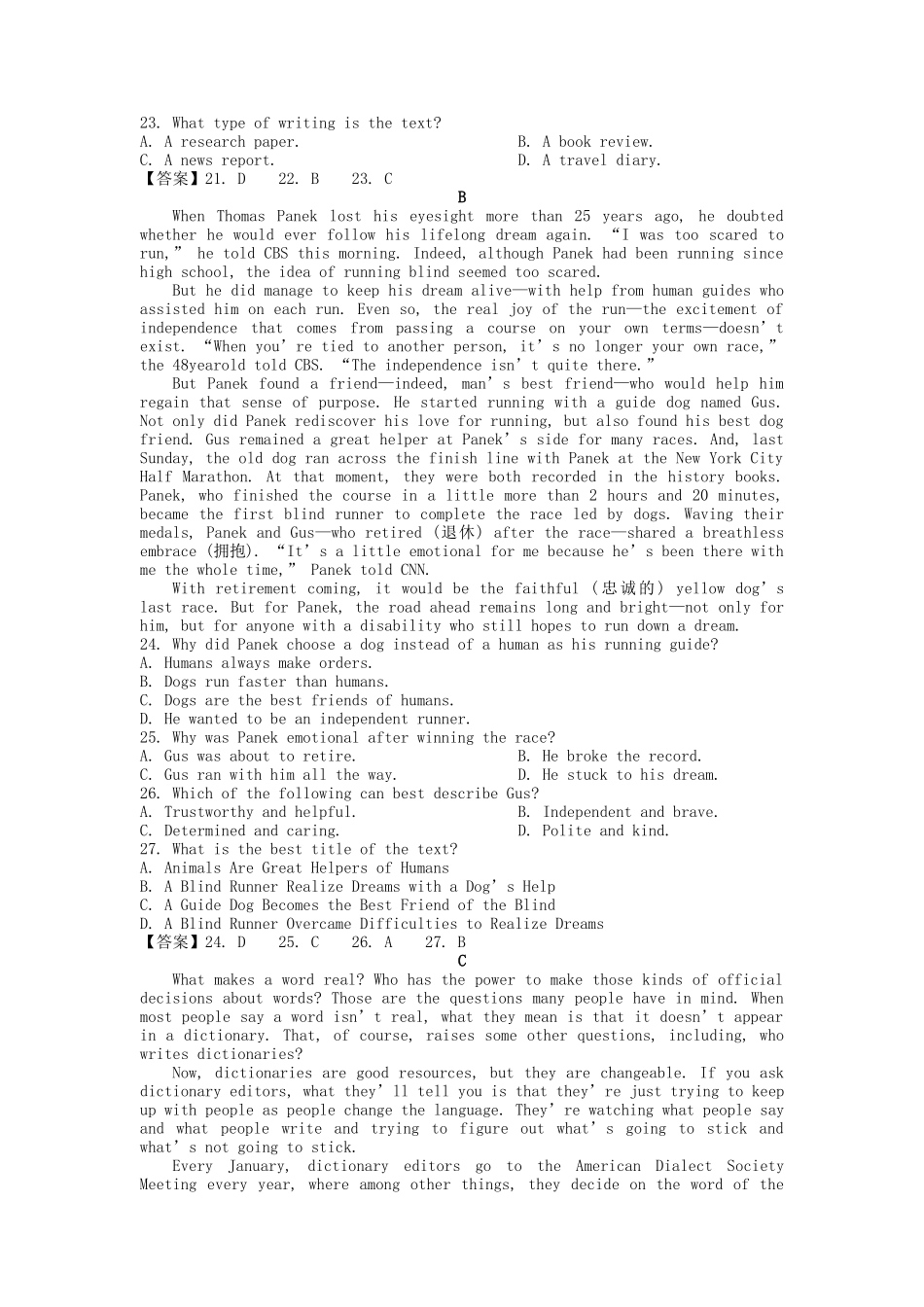 23. What type of writing is the text?
A. A research paper.
B. A book review.
C. A news report.
D. A travel diary.
【答案】21. D 22. B 23. C

B

When Thomas Panek lost his eyesight more than 25 years ago, he doubted whether he would ever follow his lifelong dream again. “I was too scared to run,” he told CBS this morning. Indeed, although Panek had been running since high school, the idea of running blind seemed too scared.

But he did manage to keep his dream alive—with help from human guides who assisted him on each run. Even so, the real joy of the run—the excitement of independence that comes from passing a course on your own terms—doesn’t exist. “When you’re tied to another person, it’s no longer your own race,” the 48yearold told CBS. “The independence isn’t quite there.”

But Panek found a friend—indeed, man’s best friend—who would help him regain that sense of purpose. He started running with a guide dog named Gus. Not only did Panek rediscover his love for running, but also found his best dog friend. Gus remained a great helper at Panek’s side for many races. And, last Sunday, the old dog ran across the finish line with Panek at the New York City Half Marathon. At that moment, they were both recorded in the history books. Panek, who finished the course in a little more than 2 hours and 20 minutes, became the first blind runner to complete the race led by dogs. Waving their medals, Panek and Gus—who retired (退休) after the race—shared a breathless embrace (拥抱). “It’s a little emotional for me because he’s been there with me the whole time,” Panek told CNN.

With retirement coming, it would be the faithful (忠诚的) yellow dog’s last race. But for Panek, the road ahead remains long and bright—not only for him, but for anyone with a disability who still hopes to run down a dream.

24. Why did Panek choose a dog instead of a human as his running guide?
A. Humans always make orders.
B. Dogs run faster than humans.
C. Dogs are the best friends of humans.
D. He wanted to be an independent runner.
25. Why was Panek emotional after winning the race?
A. Gus was about to retire.
B. He broke the record.
C. Gus ran with him all the way.
D. He stuck to his dream.
26. Which of the following can best describe Gus?
A. Trustworthy and helpful.
B. Independent and brave.
C. Determined and caring.
D. Polite and kind.
27. What is the best title of the text?
A. Animals Are Great Helpers of Humans
B. A Blind Runner Realize Dreams with a Dog’s Help
C. A Guide Dog Becomes the Best Friend of the Blind
D. A Blind Runner Overcame Difficulties to Realize Dreams
【答案】24. D 25. C 26. A 27. B

C

What makes a word real? Who has the power to make those kinds of official decisions about words? Those are the questions many people have in mind. When most people say a word isn’t real, what they mean is that it doesn’t appear in a dictionary. That, of course, raises some other questions, including, who writes dictionaries?

Now, dictionaries are good resources, but they are changeable. If you ask dictionary editors, what they’ll tell you is that they’re just trying to keep up with people as people change the language. They’re watching what people say and what people write and trying to figure out what’s going to stick and what’s not going to stick.

Every January, dictionary editors go to the American Dialect Society Meeting every year, where among other things, they decide on the word of the